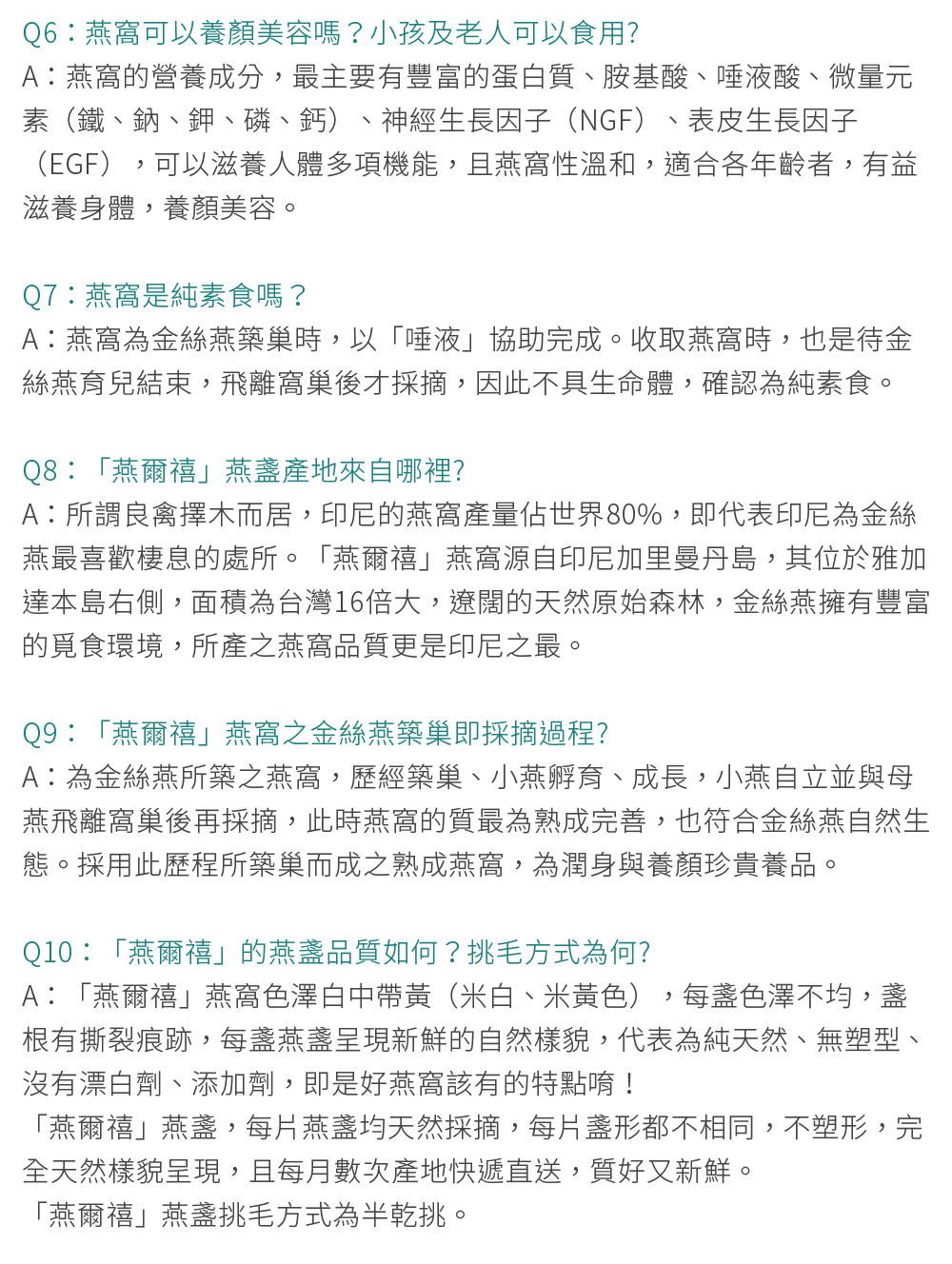 Q6：燕窩可以養顏美容嗎？小孩及老人可以食用?
A：燕窩的營養成分，最主要有豐富的蛋白質、胺基酸、唾液酸、微量元素（鐵、鈉、鉀、磷、鈣）、神經生長因子（NGF）、表皮生長因子（EGF），可以滋養人體多項機能，且燕窩性溫和，適合各年齡者，有益滋養身體，養顏美容。

Q7：燕窩是純素食嗎？
A：燕窩為金絲燕築巢時，以「唾液」協助完成。收取燕窩時，也是待金絲燕育兒結束，飛離窩巢後才採摘，因此不具生命體，確認為純素食。

Q8：「燕爾禧」燕盞產地來自哪裡?
A：所謂良禽擇木而居，印尼的燕窩產量佔世界80%，即代表印尼為金絲燕最喜歡棲息的處所。「燕爾禧」燕窩源自印尼加里曼丹島，其位於雅加達本島右側，面積為台灣16倍大，遼闊的天然原始森林，金絲燕擁有豐富的覓食環境，所產之燕窩品質更是印尼之最。

Q9：「燕爾禧」燕窩之金絲燕築巢即採摘過程?
A：為金絲燕所築之燕窩，歷經築巢、小燕孵育、成長，小燕自立並與母燕飛離窩巢後再採摘，此時燕窩的質最為熟成完善，也符合金絲燕自然生態。採用此歷程所築巢而成之熟成燕窩，為潤身與養顏珍貴養品。

Q10：「燕爾禧」的燕盞品質如何？挑毛方式為何?
A：「燕爾禧」燕窩色澤白中帶黃（米白、米黃色），每盞色澤不均，盞根有撕裂痕跡，每盞燕盞呈現新鮮的自然樣貌，代表為純天然、無塑型、沒有漂白劑、添加劑，即是好燕窩該有的特點唷！
「燕爾禧」燕盞，每片燕盞均天然採摘，每片盞形都不相同，不塑形，完全天然樣貌呈現，且每月數次產地快遞直送，質好又新鮮。
「燕爾禧」燕盞挑毛方式為半乾挑。